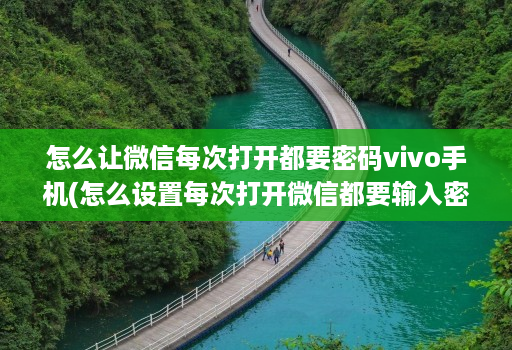 怎么让微信每次打开都要密码vivo手机(怎么设置每次打开微信都要输入密